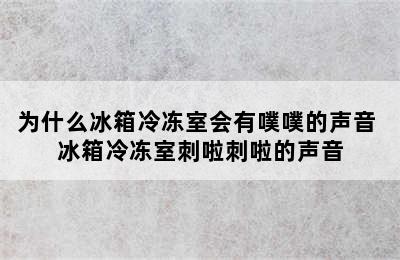 为什么冰箱冷冻室会有噗噗的声音
冰箱冷冻室刺啦刺啦的声音